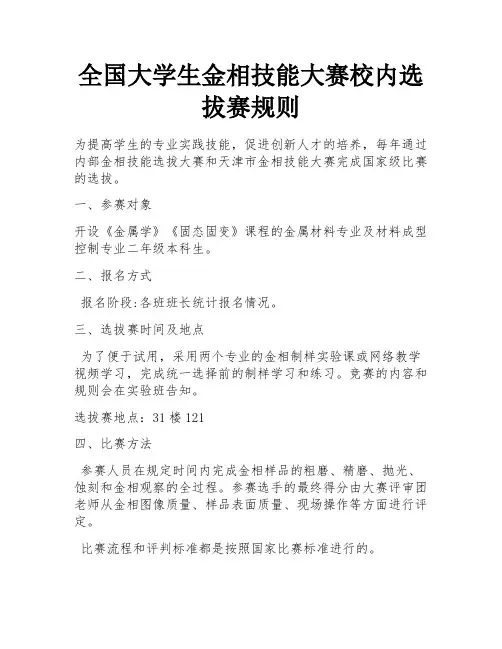 全国大学生金相技能大赛校内选拔赛规则

为提高学生的专业实践技能，促进创新人才的培养，每年通过内部金相技能选拔大赛和天津市金相技能大赛完成国家级比赛的选拔。

一、参赛对象

开设《金属学》《固态固变》课程的金属材料专业及材料成型控制专业二年级本科生。

二、报名方式

报名阶段:各班班长统计报名情况。

三、选拔赛时间及地点

为了便于试用，采用两个专业的金相制样实验课或网络教学视频学习，完成统一选择前的制样学习和练习。竞赛的内容和规则会在实验班告知。

选拔赛地点：31 楼 121

四、比赛方法

参赛人员在规定时间内完成金相样品的粗磨、精磨、抛光、蚀刻和金相观察的全过程。参赛选手的最终得分由大赛评审团老师从金相图像质量、样品表面质量、现场操作等方面进行评定。

比赛流程和评判标准都是按照国家比赛标准进行的。